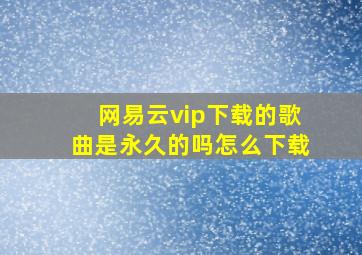 网易云vip下载的歌曲是永久的吗怎么下载